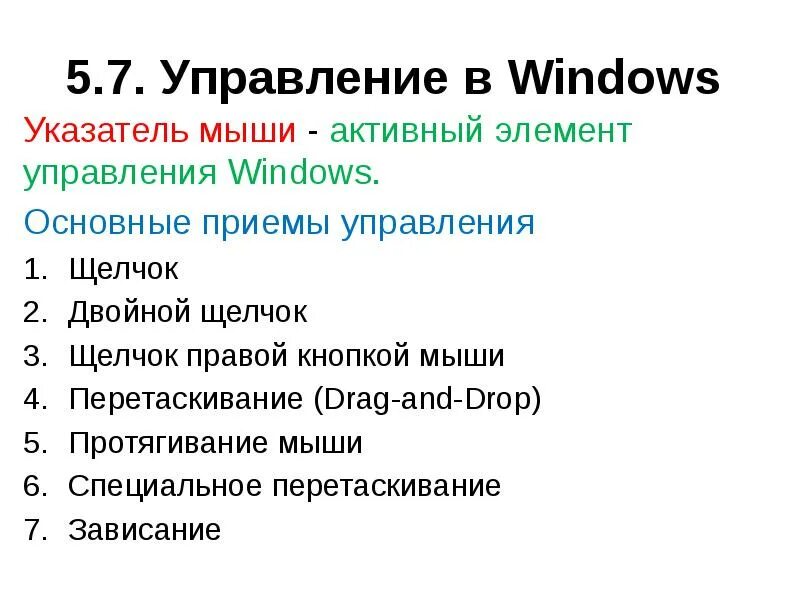 5.7. Управление в Windows

Указатель мыши - активный элемент управления Windows.

Основные приемы управления

1. Щелчок
2. Двойной щелчок
3. Щелчок правой кнопкой мыши
4. Перетаскивание (Drag-and-Drop)
5. Протягивание мыши
6. Специальное перетаскивание
7. Зависание